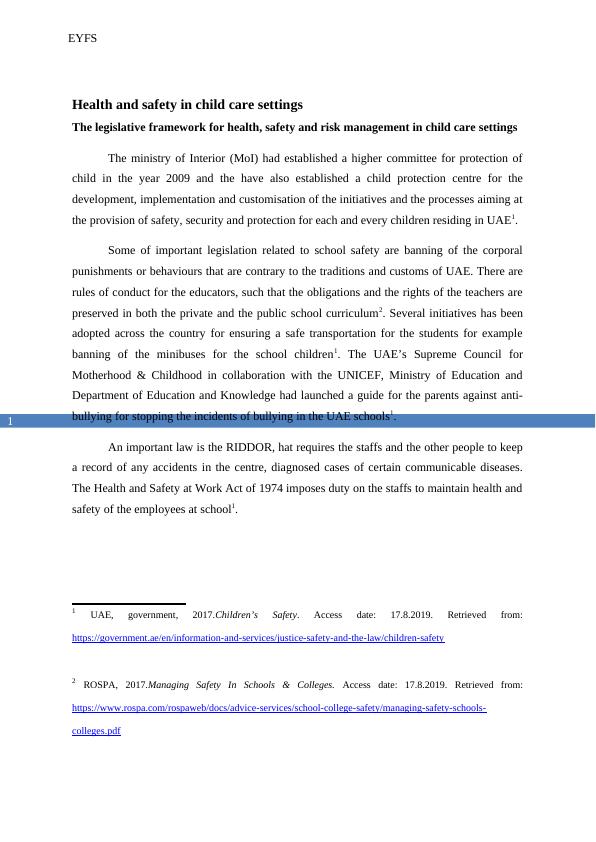 EYFS

Health and safety in child care settings

The legislative framework for health, safety and risk management in child care settings

The ministry of Interior (MoI) had established a higher committee for protection of child in the year 2009 and the have also established a child protection centre for the development, implementation and customisation of the initiatives and the processes aiming at the provision of safety, security and protection for each and every children residing in UAE$^1$.

Some of important legislation related to school safety are banning of the corporal punishments or behaviours that are contrary to the traditions and customs of UAE. There are rules of conduct for the educators, such that the obligations and the rights of the teachers are preserved in both the private and the public school curriculum$^2$. Several initiatives has been adopted across the country for ensuring a safe transportation for the students for example banning of the minibuses for the school children$^1$. The UAE's Supreme Council for Motherhood & Childhood in collaboration with the UNICEF, Ministry of Education and Department of Education and Knowledge had launched a guide for the parents against anti-bullying for stopping the incidents of bullying in the UAE schools$^1$.

1

An important law is the RIDDOR, hat requires the staffs and the other people to keep a record of any accidents in the centre, diagnosed cases of certain communicable diseases. The Health and Safety at Work Act of 1974 imposes duty on the staffs to maintain health and safety of the employees at school$^1$.

$^1$ UAE, government, 2017.Children's Safety. Access date: 17.8.2019. Retrieved from: https://government.ae/en/information-and-services/justice-safety-and-the-law/children-safety

$^2$ ROSPA, 2017.Managing Safety In Schools & Colleges. Access date: 17.8.2019. Retrieved from: https://www.rospa.com/rospaweb/docs/advice-services/school-college-safety/managing-safety-schools-colleges.pdf